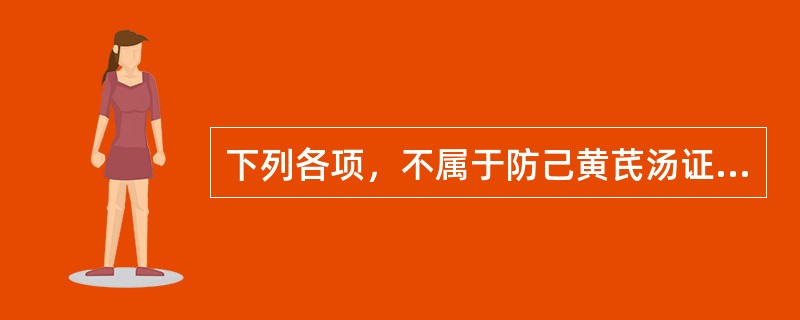 下列各项，不属于防己黄芪汤证...